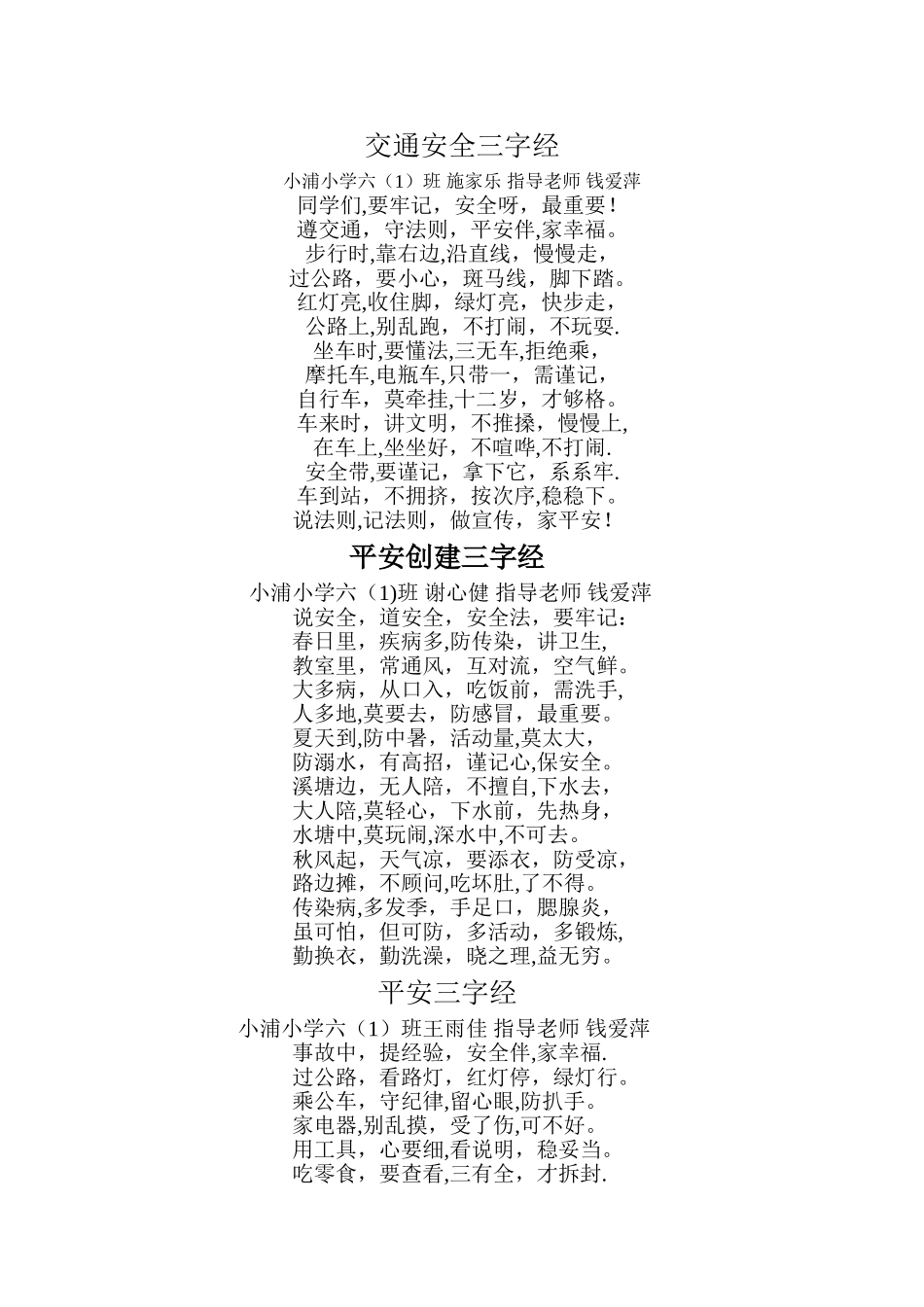 交通安全三字经

小浦小学六（1）班 施家乐 指导老师 钱爱萍

同学们,要牢记，安全呀，最重要！
遵交通，守法则，平安伴,家幸福。
步行时,靠右边,沿直线，慢慢走，
过公路，要小心，斑马线，脚下踏。
红灯亮,收住脚，绿灯亮，快步走，
公路上,别乱跑，不打闹，不玩耍.
坐车时,要懂法,三无车,拒绝乘，
摩托车,电瓶车,只带一，需谨记，
自行车，莫牵挂,十二岁，才够格。
车来时，讲文明，不推搡，慢慢上,
在车上,坐坐好，不喧哗,不打闹.
安全带,要谨记，拿下它，系系牢.
车到站，不拥挤，按次序,稳稳下。
说法则,记法则，做宣传，家平安！

平安创建三字经

小浦小学六（1)班 谢心健 指导老师 钱爱萍

说安全，道安全，安全法，要牢记：
春日里，疾病多,防传染，讲卫生,
教室里，常通风，互对流，空气鲜。
大多病，从口入，吃饭前，需洗手,
人多地,莫要去，防感冒，最重要。
夏天到,防中暑，活动量,莫太大，
防溺水，有高招，谨记心,保安全。
溪塘边，无人陪，不擅自,下水去，
大人陪,莫轻心，下水前，先热身，
水塘中,莫玩闹,深水中,不可去。
秋风起，天气凉，要添衣，防受凉，
路边摊，不顾问,吃坏肚,了不得。
传染病,多发季，手足口，腮腺炎，
虽可怕，但可防，多活动，多锻炼,
勤换衣，勤洗澡，晓之理,益无穷。

平安三字经

小浦小学六（1）班王雨佳 指导老师 钱爱萍

事故中，提经验，安全伴,家幸福.
过公路，看路灯，红灯停，绿灯行。
乘公车，守纪律,留心眼,防扒手。
家电器,别乱摸，受了伤,可不好。
用工具，心要细,看说明，稳妥当。
吃零食，要查看,三有全，才拆封.